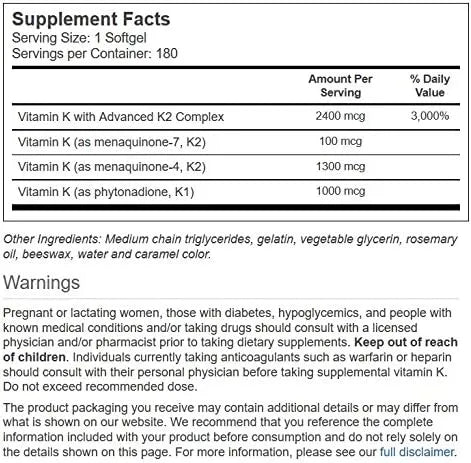 Supplement Facts
Serving Size: 1 Softgel
Servings per Container: 180

| | Amount Per Serving | % Daily Value |
|---|---|---|
| Vitamin K with Advanced K2 Complex | 2400 mcg | 3,000% |
| Vitamin K (as menaquinone-7, K2) | 100 mcg | |
| Vitamin K (as menaquinone-4, K2) | 1300 mcg | |
| Vitamin K (as phytonadione, K1) | 1000 mcg | |

Other Ingredients: Medium chain triglycerides, gelatin, vegetable glycerin, rosemary oil, beeswax, water and caramel color.

Warnings

Pregnant or lactating women, those with diabetes, hypoglycemics, and people with known medical conditions and/or taking drugs should consult with a licensed physician and/or pharmacist prior to taking dietary supplements. Keep out of reach of children. Individuals currently taking anticoagulants such as warfarin or heparin should consult with their personal physician before taking supplemental vitamin K. Do not exceed recommended dose.

The product packaging you receive may contain additional details or may differ from what is shown on our website. We recommend that you reference the complete information included with your product before consumption and do not rely solely on the details shown on this page. For more information, please see our full disclaimer.